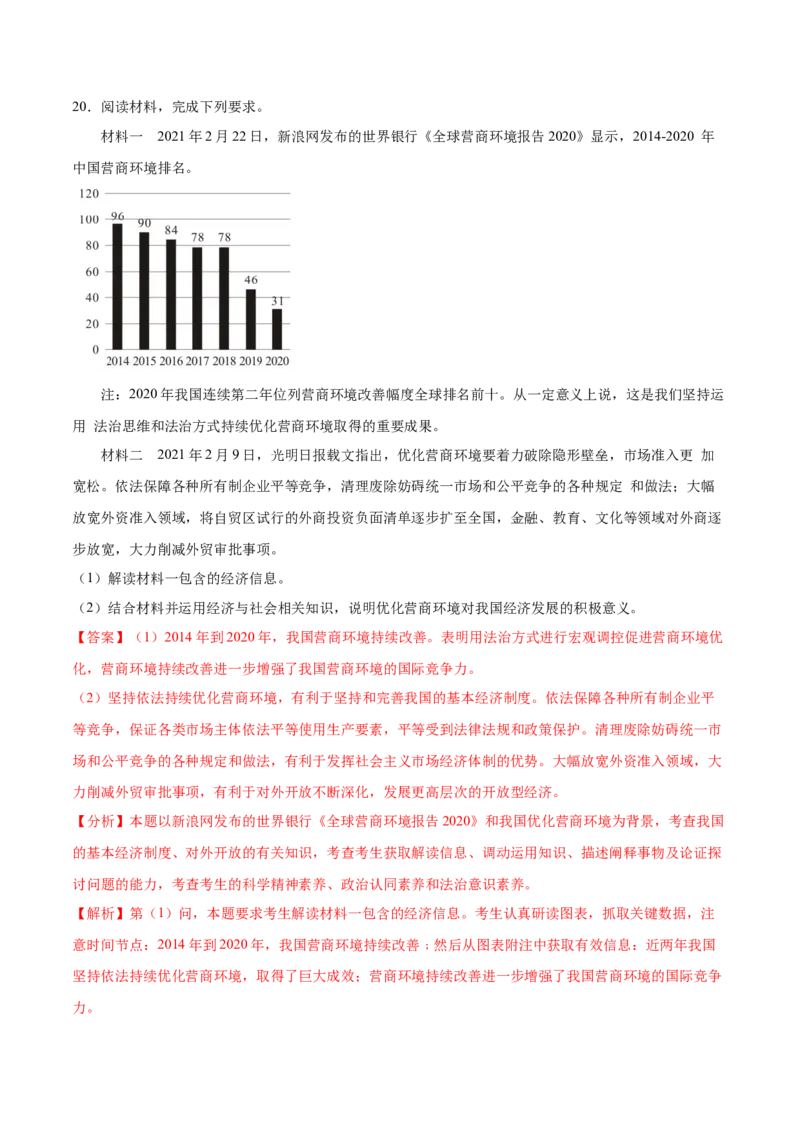 20．阅读材料，完成下列要求。

材料一 2021年2月22日，新浪网发布的世界银行《全球营商环境报告2020》显示，2014-2020年中国营商环境排名。

120
100
80
60
40
20
0
96
90
84
78
78
46
31
2014 2015 2016 2017 2018 2019 2020

注：2020年我国连续第二年位列营商环境改善幅度全球排名前十。从一定意义上说，这是我们坚持运用法治思维和法治方式持续优化营商环境取得的重要成果。

材料二 2021年2月9日，光明日报载文指出，优化营商环境要着力破除隐形壁垒，市场准入更加宽松。依法保障各种所有制企业平等竞争，清理废除妨碍统一市场和公平竞争的各种规定和做法；大幅放宽外资准入领域，将自贸区试行的外商投资负面清单逐步扩至全国，金融、教育、文化等领域对外商逐步放宽，大力削减外贸审批事项。

（1）解读材料一包含的经济信息。

（2）结合材料并运用经济与社会相关知识，说明优化营商环境对我国经济发展的积极意义。

【答案】（1）2014年到2020年，我国营商环境持续改善。表明用法治方式进行宏观调控促进营商环境优化，营商环境持续改善进一步增强了我国营商环境的国际竞争力。

（2）坚持依法持续优化营商环境，有利于坚持和完善我国的基本经济制度。依法保障各种所有制企业平等竞争，保证各类市场主体依法平等使用生产要素，平等受到法律法规和政策保护。清理废除妨碍统一市场和公平竞争的各种规定和做法，有利于发挥社会主义市场经济体制的优势。大幅放宽外资准入领域，大力削减外贸审批事项，有利于对外开放不断深化，发展更高层次的开放型经济。

【分析】本题以新浪网发布的世界银行《全球营商环境报告2020》和我国优化营商环境为背景，考查我国的基本经济制度、对外开放的有关知识，考查考生获取解读信息、调动运用知识、描述阐释事物及论证探讨问题的能力，考查考生的科学精神素养、政治认同素养和法治意识素养。

【解析】第（1）问，本题要求考生解读材料一包含的经济信息。考生认真研读图表，抓取关键数据，注意时间节点：2014年到2020年，我国营商环境持续改善；然后从图表附注中获取有效信息：近两年我国坚持依法持续优化营商环境，取得了巨大成效；营商环境持续改善进一步增强了我国营商环境的国际竞争力。